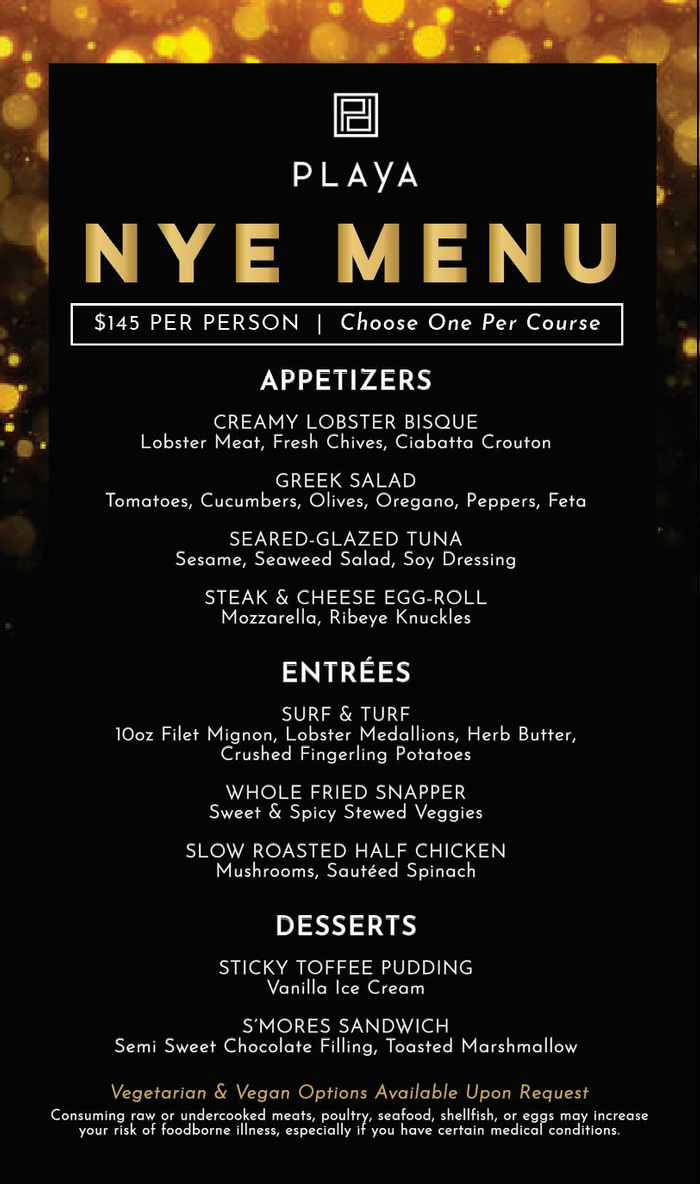 PLAYA

NYE MENU

$145 PER PERSON | Choose One Per Course

APPETIZERS

CREAMY LOBSTER BISQUE
Lobster Meat, Fresh Chives, Ciabatta Crouton

GREEK SALAD
Tomatoes, Cucumbers, Olives, Oregano, Peppers, Feta

SEARED-GLAZED TUNA
Sesame, Seaweed Salad, Soy Dressing

STEAK & CHEESE EGG-ROLL
Mozzarella, Ribeye Knuckles

ENTRÉES

SURF & TURF
10oz Filet Mignon, Lobster Medallions, Herb Butter, Crushed Fingerling Potatoes

WHOLE FRIED SNAPPER
Sweet & Spicy Stewed Veggies

SLOW ROASTED HALF CHICKEN
Mushrooms, Sautéed Spinach

DESSERTS

STICKY TOFFEE PUDDING
Vanilla Ice Cream

S'MORES SANDWICH
Semi Sweet Chocolate Filling, Toasted Marshmallow

Vegetarian & Vegan Options Available Upon Request

Consuming raw or undercooked meats, poultry, seafood, shellfish, or eggs may increase your risk of foodborne illness, especially if you have certain medical conditions.